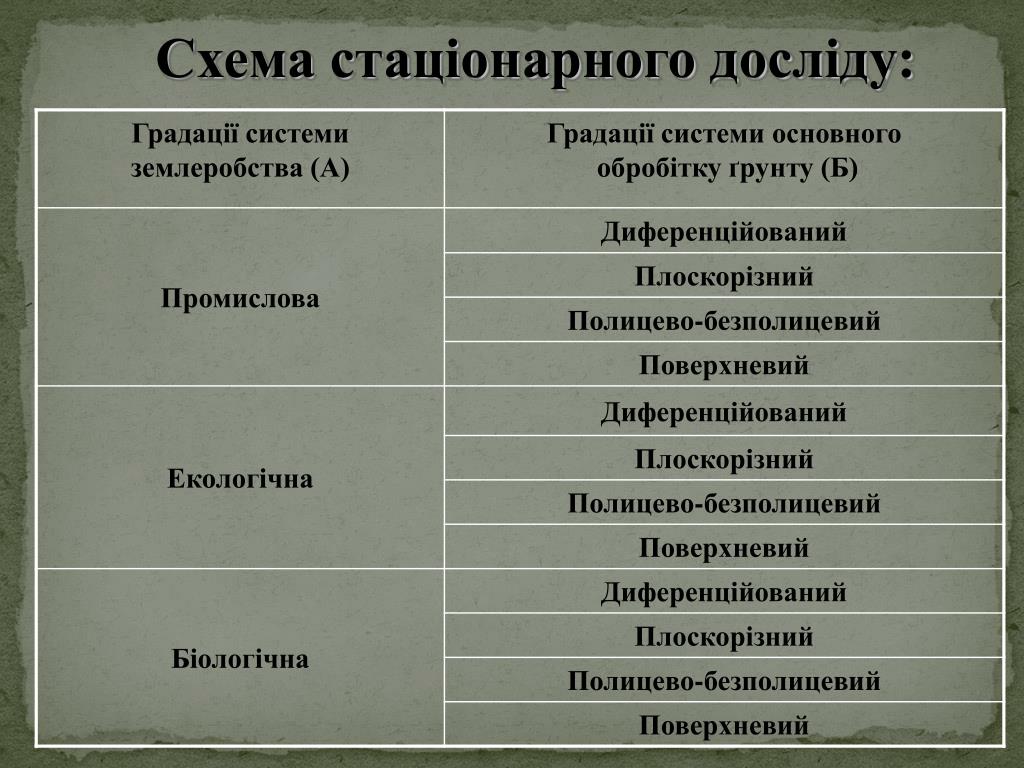 Схема стаціонарного досліду:

| Градації системи землеробства (А) | Градації системи основного обробітку ґрунту (Б) |
|---|---|
| Промислова | Диференційований |
| | Плоскорізний |
| | Полицево-безполицевий |
| | Поверхневий |
| Екологічна | Диференційований |
| | Плоскорізний |
| | Полицево-безполицевий |
| | Поверхневий |
| Біологічна | Диференційований |
| | Плоскорізний |
| | Полицево-безполицевий |
| | Поверхневий |